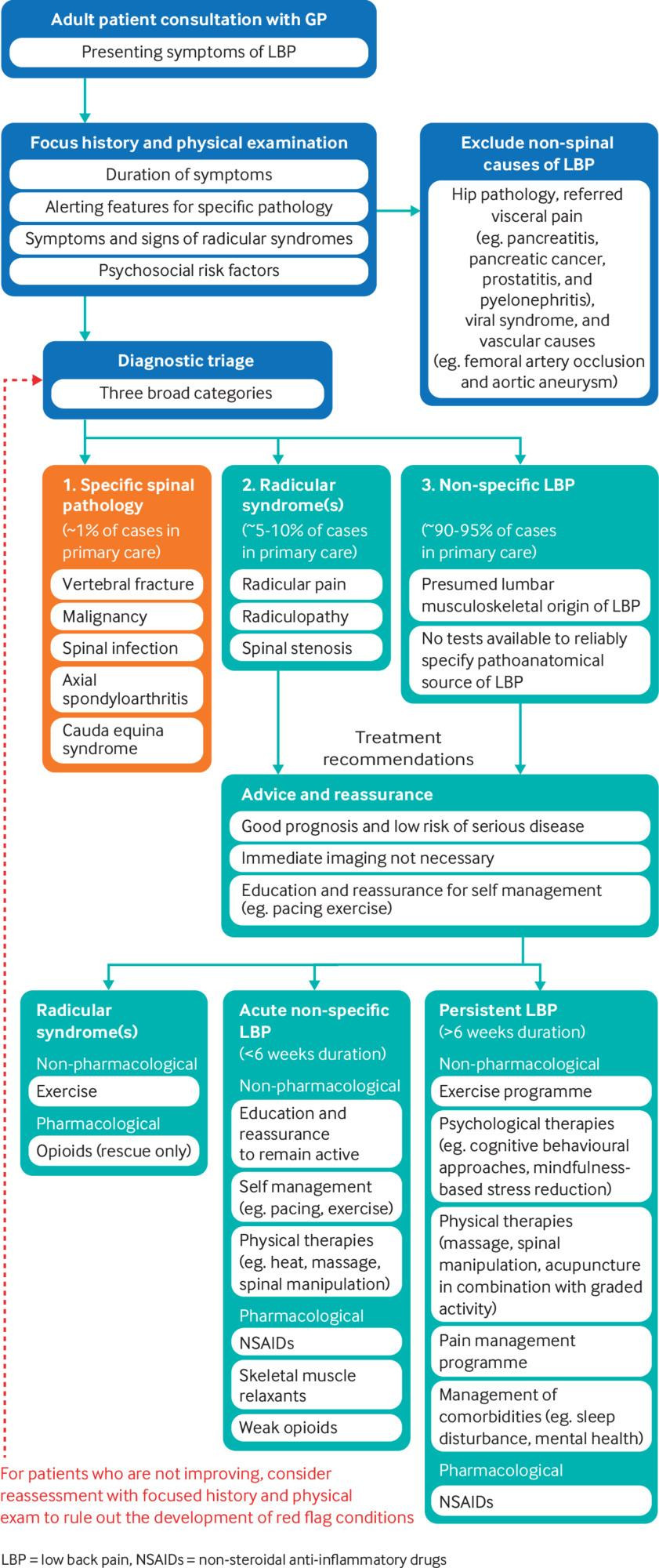 Adult patient consultation with GP

Presenting symptoms of LBP

Focus history and physical examination

Duration of symptoms

Alerting features for specific pathology

Symptoms and signs of radicular syndromes

Psychosocial risk factors

Exclude non-spinal causes of LBP

Hip pathology, referred visceral pain (eg. pancreatitis, pancreatic cancer, prostatitis, and pyelonephritis), viral syndrome, and vascular causes (eg. femoral artery occlusion and aortic aneurysm)

Diagnostic triage

Three broad categories

1. Specific spinal pathology

(~1% of cases in primary care)

Vertebral fracture

Malignancy

Spinal infection

Axial spondyloarthritis

Cauda equina syndrome

2. Radicular syndrome(s)

(~5-10% of cases in primary care)

Radicular pain

Radiculopathy

Spinal stenosis

3. Non-specific LBP

(~90-95% of cases in primary care)

Presumed lumbar musculoskeletal origin of LBP

No tests available to reliably specify pathoanatomical source of LBP

Treatment recommendations

Advice and reassurance

Good prognosis and low risk of serious disease

Immediate imaging not necessary

Education and reassurance for self management (eg. pacing exercise)

Radicular syndrome(s)

Non-pharmacological

Exercise

Pharmacological

Opioids (rescue only)

Acute non-specific LBP

(<6 weeks duration)

Non-pharmacological

Education and reassurance to remain active

Self management (eg. pacing, exercise)

Physical therapies (eg. heat, massage, spinal manipulation)

Pharmacological

NSAIDs

Skeletal muscle relaxants

Weak opioids

Persistent LBP

(>6 weeks duration)

Non-pharmacological

Exercise programme

Psychological therapies (eg. cognitive behavioural approaches, mindfulness-based stress reduction)

Physical therapies (massage, spinal manipulation, acupuncture in combination with graded activity)

Pain management programme

Management of comorbidities (eg. sleep disturbance, mental health)

Pharmacological

NSAIDs

For patients who are not improving, consider reassessment with focused history and physical exam to rule out the development of red flag conditions

LBP = low back pain, NSAIDs = non-steroidal anti-inflammatory drugs